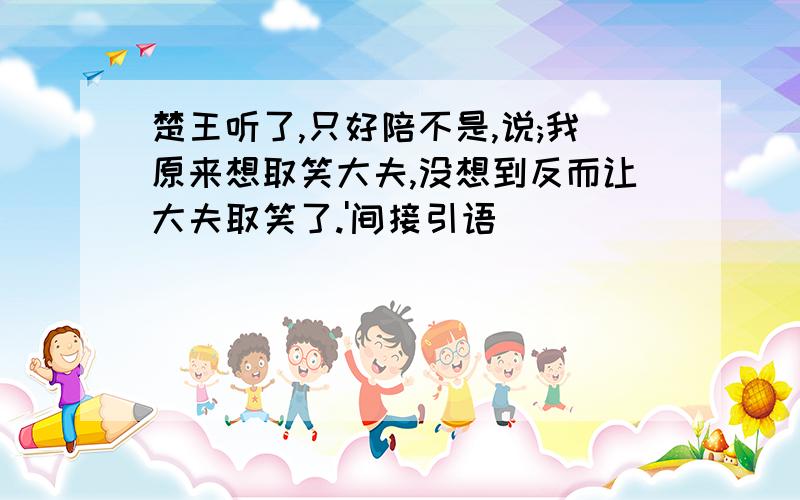 楚王听了,只好陪不是,说;我原来想取笑大夫,没想到反而让大夫取笑了.'间接引语